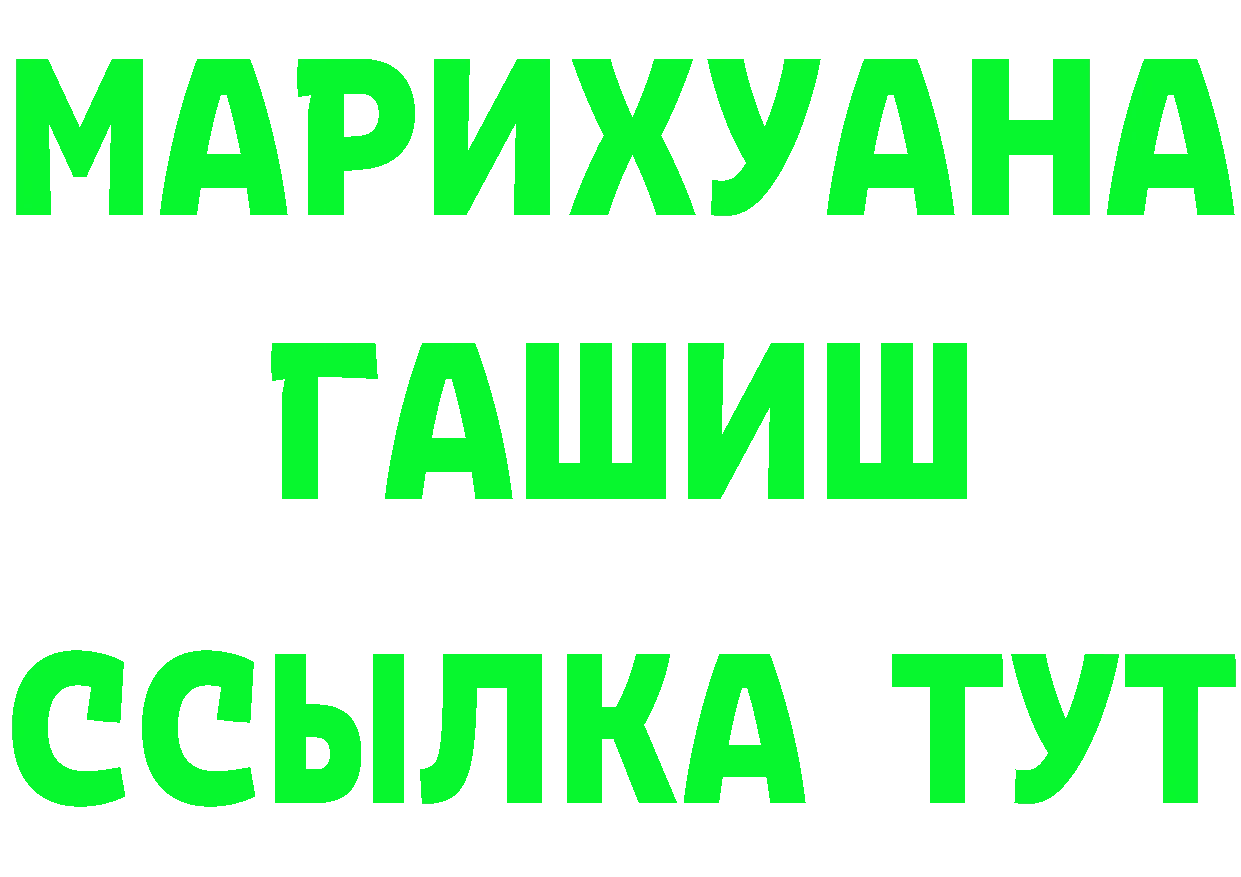 МАРИХУАНА
ГАШИШ
ССЫЛКА ТУТ